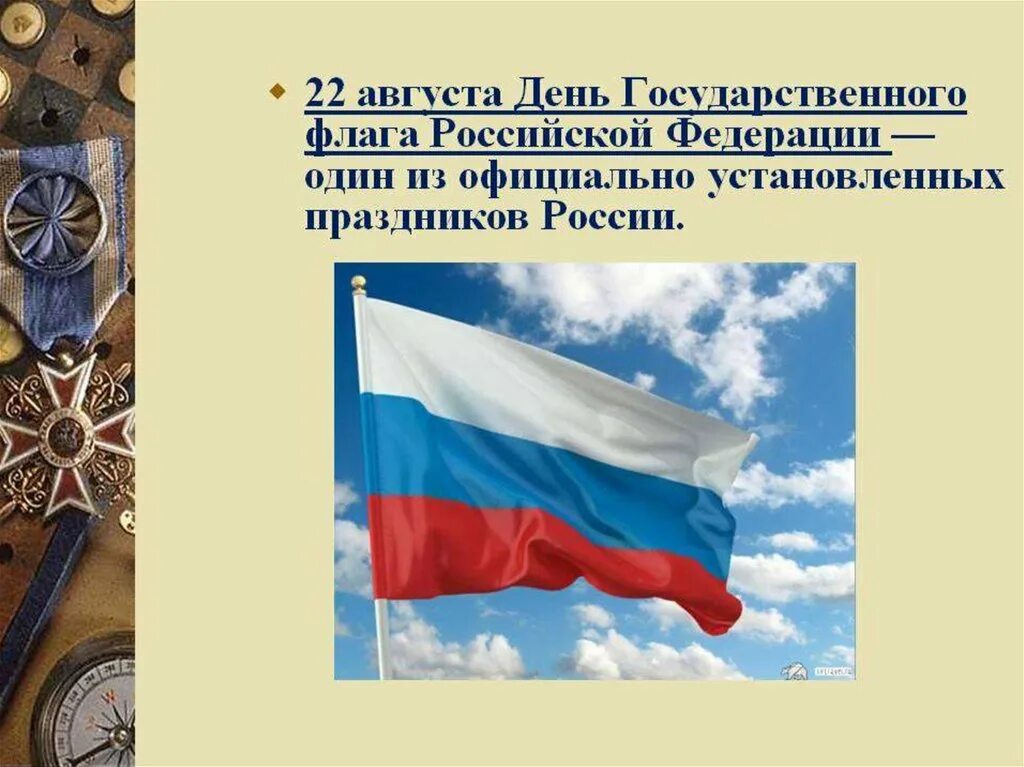 22 августа День Государственного флага Российской Федерации — один из официально установленных праздников России.